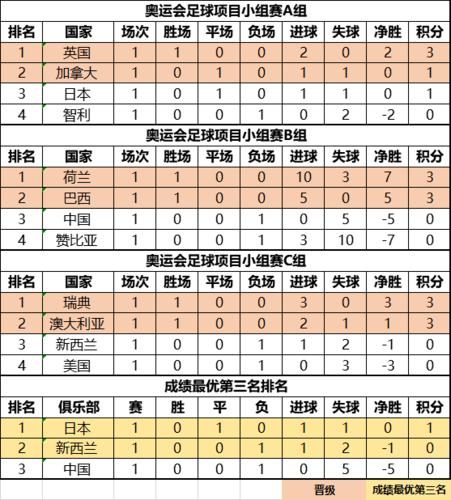 奥运会足球项目小组赛A组

| 排名 | 国家 | 场次 | 胜场 | 平场 | 负场 | 进球 | 失球 | 净胜 | 积分 |
|---|---|---|---|---|---|---|---|---|---|
| 1 | 英国 | 1 | 1 | 0 | 0 | 2 | 0 | 2 | 3 |
| 2 | 加拿大 | 1 | 0 | 1 | 0 | 1 | 1 | 0 | 1 |
| 3 | 日本 | 1 | 0 | 1 | 0 | 1 | 1 | 0 | 1 |
| 4 | 智利 | 1 | 0 | 0 | 1 | 0 | 2 | -2 | 0 |

奥运会足球项目小组赛B组

| 排名 | 国家 | 场次 | 胜场 | 平场 | 负场 | 进球 | 失球 | 净胜 | 积分 |
|---|---|---|---|---|---|---|---|---|---|
| 1 | 荷兰 | 1 | 1 | 0 | 0 | 10 | 3 | 7 | 3 |
| 2 | 巴西 | 1 | 1 | 0 | 0 | 5 | 0 | 5 | 3 |
| 3 | 中国 | 1 | 0 | 0 | 1 | 0 | 5 | -5 | 0 |
| 4 | 赞比亚 | 1 | 0 | 0 | 1 | 3 | 10 | -7 | 0 |

奥运会足球项目小组赛C组

| 排名 | 国家 | 场次 | 胜场 | 平场 | 负场 | 进球 | 失球 | 净胜 | 积分 |
|---|---|---|---|---|---|---|---|---|---|
| 1 | 瑞典 | 1 | 1 | 0 | 0 | 3 | 0 | 3 | 3 |
| 2 | 澳大利亚 | 1 | 1 | 0 | 0 | 2 | 1 | 1 | 3 |
| 3 | 新西兰 | 1 | 0 | 0 | 1 | 1 | 2 | -1 | 0 |
| 4 | 美国 | 1 | 0 | 0 | 1 | 0 | 3 | -3 | 0 |

成绩最优第三名排名

| 排名 | 俱乐部 | 赛 | 胜 | 平 | 负 | 进球 | 失球 | 净胜 | 积分 |
|---|---|---|---|---|---|---|---|---|---|
| 1 | 日本 | 1 | 0 | 1 | 0 | 1 | 1 | 0 | 1 |
| 2 | 新西兰 | 1 | 0 | 0 | 1 | 1 | 2 | -1 | 0 |
| 3 | 中国 | 1 | 0 | 0 | 1 | 0 | 5 | -5 | 0 |

晋级 成绩最优第三名